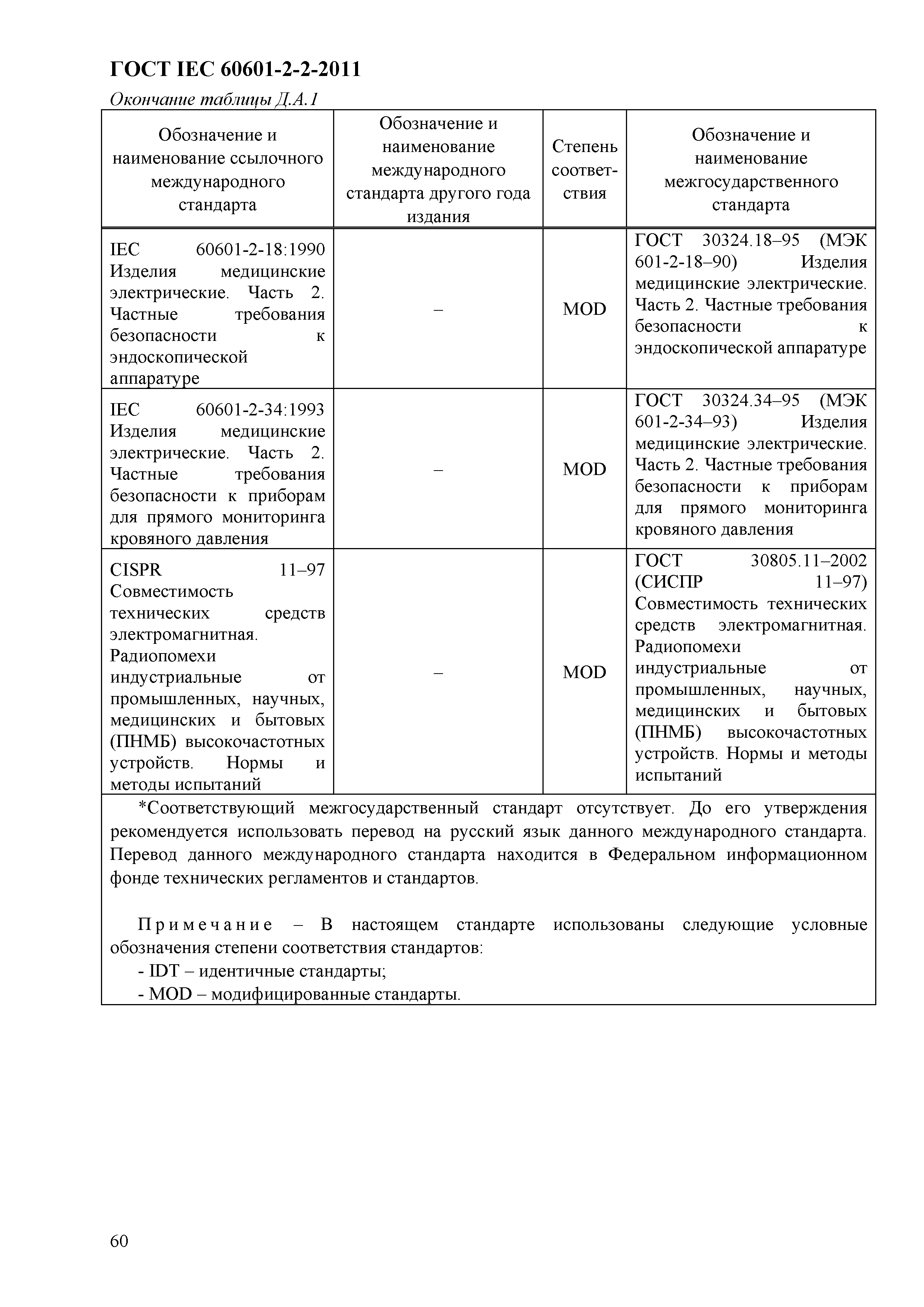 ГОСТ IEC 60601-2-2-2011

Окончание таблицы Д.А.1

| Обозначение и наименование ссылочного международного стандарта | Обозначение и наименование международного стандарта другого года издания | Степень соответствия | Обозначение и наименование межгосударственного стандарта |
|---|---|---|---|
| IEC 60601-2-18:1990 Изделия медицинские электрические. Часть 2. Частные требования безопасности к эндоскопической аппаратуре | – | MOD | ГОСТ 30324.18–95 (МЭК 601-2-18–90) Изделия медицинские электрические. Часть 2. Частные требования безопасности к эндоскопической аппаратуре |
| IEC 60601-2-34:1993 Изделия медицинские электрические. Часть 2. Частные требования безопасности к приборам для прямого мониторинга кровяного давления | – | MOD | ГОСТ 30324.34–95 (МЭК 601-2-34–93) Изделия медицинские электрические. Часть 2. Частные требования безопасности к приборам для прямого мониторинга кровяного давления |
| CISPR 11–97 Совместимость технических средств электромагнитная. Радиопомехи индустриальные от промышленных, научных, медицинских и бытовых (ПНМБ) высокочастотных устройств. Нормы и методы испытаний | – | MOD | ГОСТ 30805.11–2002 (СИСПР 11–97) Совместимость технических средств электромагнитная. Радиопомехи индустриальные от промышленных, научных, медицинских и бытовых (ПНМБ) высокочастотных устройств. Нормы и методы испытаний |

*Соответствующий межгосударственный стандарт отсутствует. До его утверждения рекомендуется использовать перевод на русский язык данного международного стандарта. Перевод данного международного стандарта находится в Федеральном информационном фонде технических регламентов и стандартов.

Примечание – В настоящем стандарте использованы следующие условные обозначения степени соответствия стандартов:
- IDT – идентичные стандарты;
- MOD – модифицированные стандарты.

60